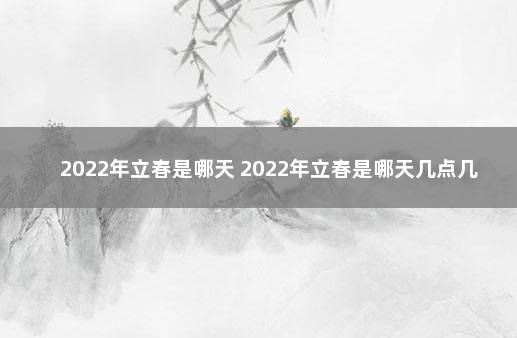 2022年立春是哪天 2022年立春是哪天几点几